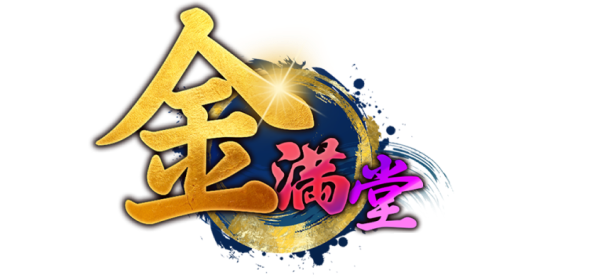 金滿堂